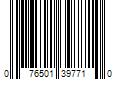 0 76501 39771 0